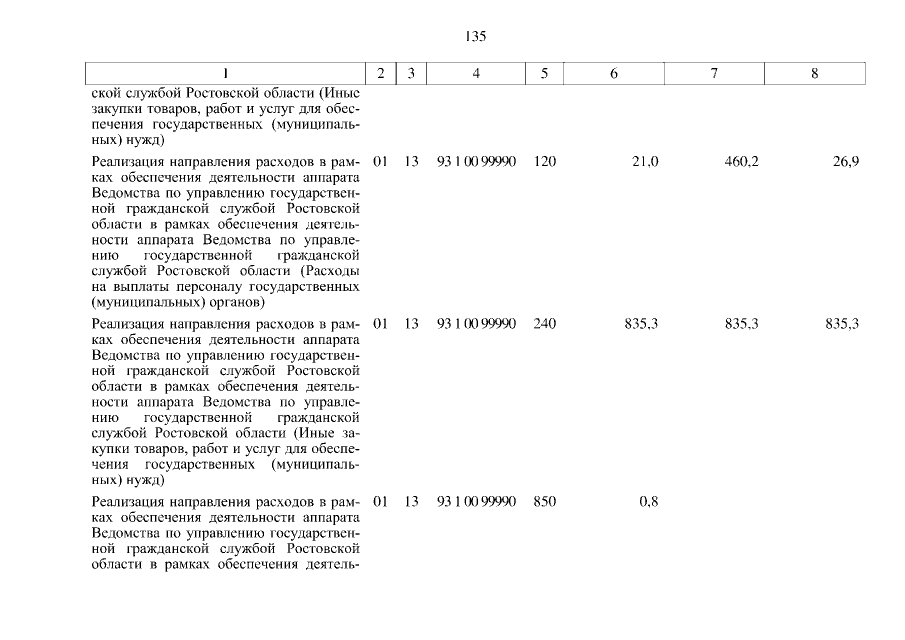 135

| 1 | 2 | 3 | 4 | 5 | 6 | 7 | 8 |
|---|---|---|---|---|---|---|---|
| ской службой Ростовской области (Иные закупки товаров, работ и услуг для обеспечения государственных (муниципальных) нужд) | | | | | | | |
| Реализация направления расходов в рамках обеспечения деятельности аппарата Ведомства по управлению государственной гражданской службой Ростовской области в рамках обеспечения деятельности аппарата Ведомства по управлению государственной гражданской службой Ростовской области (Расходы на выплаты персоналу государственных (муниципальных) органов) | 01 | 13 | 93 1 00 99990 | 120 | 21,0 | 460,2 | 26,9 |
| Реализация направления расходов в рамках обеспечения деятельности аппарата Ведомства по управлению государственной гражданской службой Ростовской области в рамках обеспечения деятельности аппарата Ведомства по управлению государственной гражданской службой Ростовской области (Иные закупки товаров, работ и услуг для обеспечения государственных (муниципальных) нужд) | 01 | 13 | 93 1 00 99990 | 240 | 835,3 | 835,3 | 835,3 |
| Реализация направления расходов в рамках обеспечения деятельности аппарата Ведомства по управлению государственной гражданской службой Ростовской области в рамках обеспечения деятель- | 01 | 13 | 93 1 00 99990 | 850 | 0,8 | | |